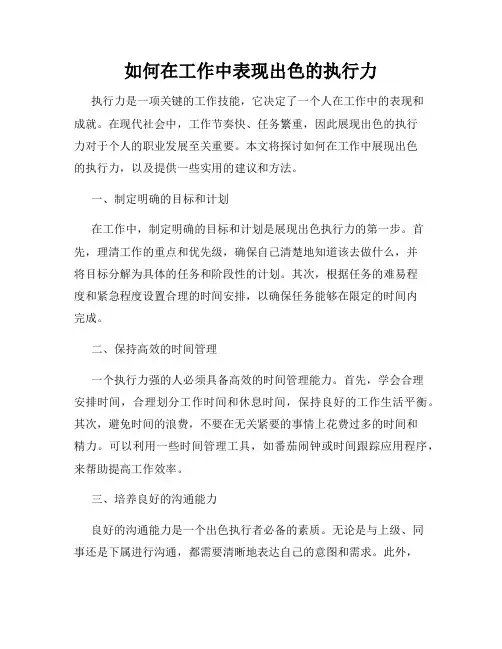 如何在工作中表现出色的执行力

执行力是一项关键的工作技能，它决定了一个人在工作中的表现和成就。在现代社会中，工作节奏快、任务繁重，因此展现出色的执行力对于个人的职业发展至关重要。本文将探讨如何在工作中展现出色的执行力，以及提供一些实用的建议和方法。

一、制定明确的目标和计划

在工作中，制定明确的目标和计划是展现出色执行力的第一步。首先，理清工作的重点和优先级，确保自己清楚地知道该去做什么，并将目标分解为具体的任务和阶段性的计划。其次，根据任务的难易程度和紧急程度设置合理的时间安排，以确保任务能够在限定的时间内完成。

二、保持高效的时间管理

一个执行力强的人必须具备高效的时间管理能力。首先，学会合理安排时间，合理划分工作时间和休息时间，保持良好的工作生活平衡。其次，避免时间的浪费，不要在无关紧要的事情上花费过多的时间和精力。可以利用一些时间管理工具，如番茄闹钟或时间跟踪应用程序，来帮助提高工作效率。

三、培养良好的沟通能力

良好的沟通能力是一个出色执行者必备的素质。无论是与上级、同事还是下属进行沟通，都需要清晰地表达自己的意图和需求。此外，